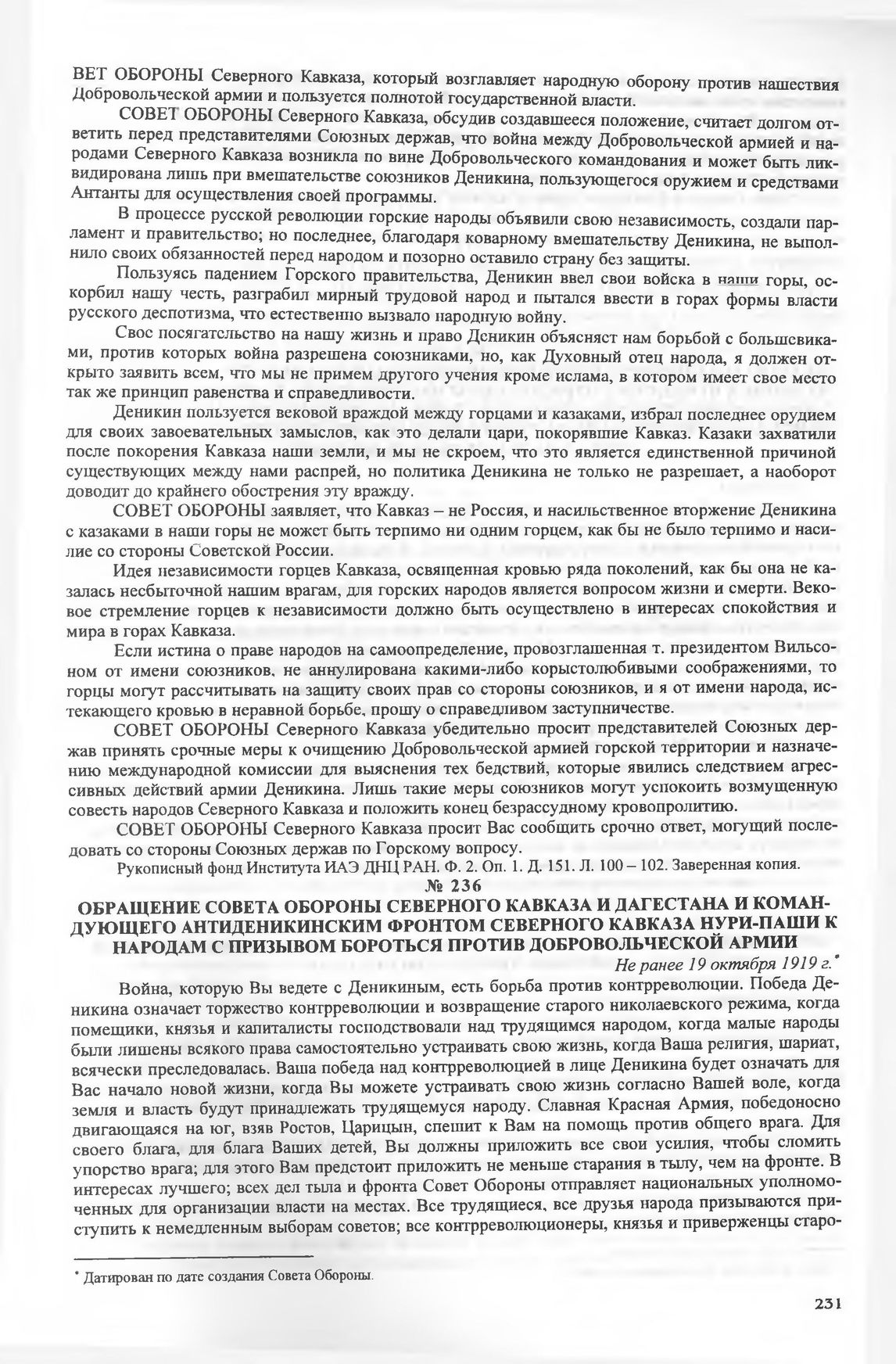 ВЕТ ОБОРОНЫ Северного Кавказа, который возглавляет народную оборону против нашествия Добровольческой армии и пользуется полнотой государственной власти.

СОВЕТ ОБОРОНЫ Северного Кавказа, обсудив создавшееся положение, считает долгом ответить перед представителями Союзных держав, что война между Добровольческой армией и народами Северного Кавказа возникла по вине Добровольческого командования и может быть ликвидирована лишь при вмешательстве союзников Деникина, пользующегося оружием и средствами Антанты для осуществления своей программы.

В процессе русской революции горские народы объявили свою независимость, создали парламент и правительство; но последнее, благодаря коварному вмешательству Деникина, не выполнило своих обязанностей перед народом и позорно оставило страну без защиты.

Пользуясь падением Горского правительства, Деникин ввел свои войска в наши горы, оскорбил нашу честь, разграбил мирный трудовой народ и пытался ввести в горах формы власти русского деспотизма, что естественно вызвало народную войну.

Свое посягательство на нашу жизнь и право Деникин объясняет нам борьбой с большевиками, против которых война разрешена союзниками, но, как Духовный отец народа, я должен открыто заявить всем, что мы не примем другого учения кроме ислама, в котором имеет свое место так же принцип равенства и справедливости.

Деникин пользуется вековой враждой между горцами и казаками, избрал последнее орудием для своих завоевательных замыслов, как это делали цари, покорявшие Кавказ. Казаки захватили после покорения Кавказа наши земли, и мы не скроем, что это является единственной причиной существующих между нами распрей, но политика Деникина не только не разрешает, а наоборот доводит до крайнего обострения эту вражду.

СОВЕТ ОБОРОНЫ заявляет, что Кавказ – не Россия, и насильственное вторжение Деникина с казаками в наши горы не может быть терпимо ни одним горцем, как бы не было терпимо и насилие со стороны Советской России.

Идея независимости горцев Кавказа, освященная кровью ряда поколений, как бы она не казалась несбыточной нашим врагам, для горских народов является вопросом жизни и смерти. Вековое стремление горцев к независимости должно быть осуществлено в интересах спокойствия и мира в горах Кавказа.

Если истина о праве народов на самоопределение, провозглашенная т. президентом Вильсоном от имени союзников, не аннулирована какими-либо корыстолюбивыми соображениями, то горцы могут рассчитывать на защиту своих прав со стороны союзников, и я от имени народа, истекающего кровью в неравной борьбе, прошу о справедливом заступничестве.

СОВЕТ ОБОРОНЫ Северного Кавказа убедительно просит представителей Союзных держав принять срочные меры к очищению Добровольческой армией горской территории и назначению международной комиссии для выяснения тех бедствий, которые явились следствием агрессивных действий армии Деникина. Лишь такие меры союзников могут успокоить возмущенную совесть народов Северного Кавказа и положить конец безрассудному кровопролитию.

СОВЕТ ОБОРОНЫ Северного Кавказа просит Вас сообщить срочно ответ, могущий последовать со стороны Союзных держав по Горскому вопросу.

Рукописный фонд Института ИАЭ ДНЦ РАН. Ф. 2. Оп. 1. Д. 151. Л. 100 – 102. Заверенная копия.

№ 236

ОБРАЩЕНИЕ СОВЕТА ОБОРОНЫ СЕВЕРНОГО КАВКАЗА И ДАГЕСТАНА И КОМАНДУЮЩЕГО АНТИДЕНИКИНСКИМ ФРОНТОМ СЕВЕРНОГО КАВКАЗА НУРИ-ПАШИ К НАРОДАМ С ПРИЗЫВОМ БОРОТЬСЯ ПРОТИВ ДОБРОВОЛЬЧЕСКОЙ АРМИИ

Не ранее 19 октября 1919 г.*

Война, которую Вы ведете с Деникиным, есть борьба против контрреволюции. Победа Деникина означает торжество контрреволюции и возвращение старого николаевского режима, когда помещики, князья и капиталисты господствовали над трудящимся народом, когда малые народы были лишены всякого права самостоятельно устраивать свою жизнь, когда Ваша религия, шариат, всячески преследовалась. Ваша победа над контрреволюцией в лице Деникина будет означать для Вас начало новой жизни, когда Вы можете устраивать свою жизнь согласно Вашей воле, когда земля и власть будут принадлежать трудящемуся народу. Славная Красная Армия, победоносно двигающаяся на юг, взяв Ростов, Царицын, спешит к Вам на помощь против общего врага. Для своего блага, для блага Ваших детей, Вы должны приложить все свои усилия, чтобы сломить упорство врага; для этого Вам предстоит приложить не меньше старания в тылу, чем на фронте. В интересах лучшего; всех дел тыла и фронта Совет Обороны отправляет национальных уполномоченных для организации власти на местах. Все трудящиеся, все друзья народа призываются приступить к немедленным выборам советов; все контрреволюционеры, князья и приверженцы старо-

* Датирован по дате создания Совета Обороны.

231